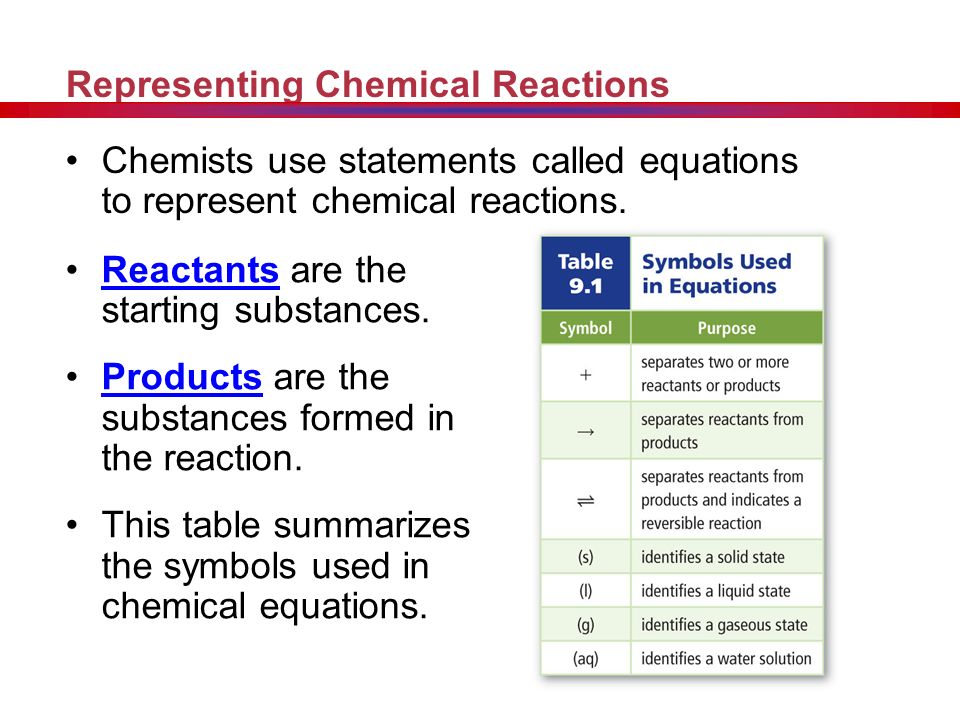 Representing Chemical Reactions

• Chemists use statements called equations to represent chemical reactions.

• Reactants are the starting substances.

• Products are the substances formed in the reaction.

• This table summarizes the symbols used in chemical equations.

Table 9.1 Symbols Used in Equations

| Symbol | Purpose |
|---|---|
| $+$ | separates two or more reactants or products |
| $\rightarrow$ | separates reactants from products |
| $\rightleftharpoons$ | separates reactants from products and indicates a reversible reaction |
| (s) | identifies a solid state |
| (l) | identifies a liquid state |
| (g) | identifies a gaseous state |
| (aq) | identifies a water solution |